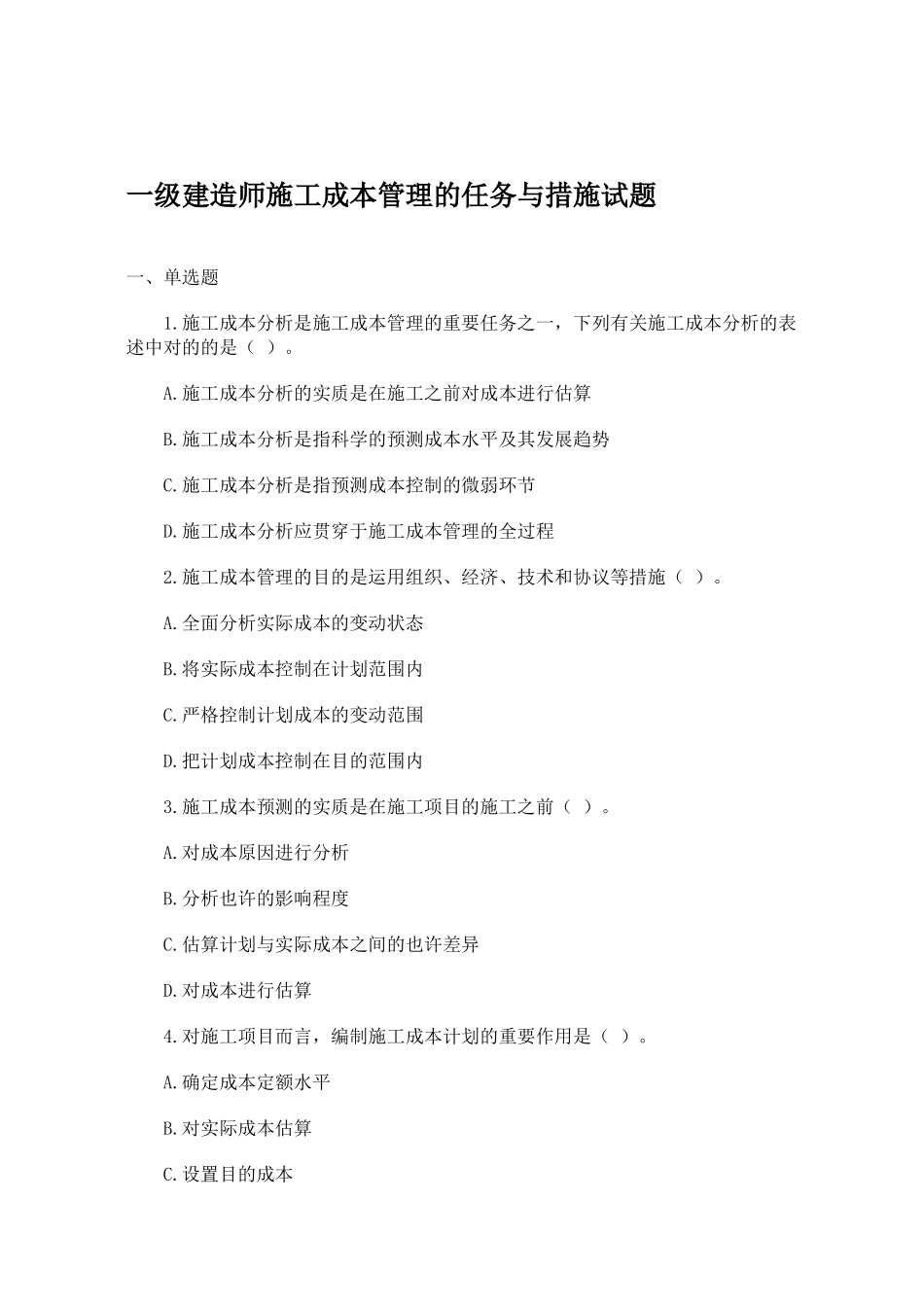 一级建造师施工成本管理的任务与措施试题

一、单选题

1.施工成本分析是施工成本管理的重要任务之一，下列有关施工成本分析的表述中对的的是（ ）。

A.施工成本分析的实质是在施工之前对成本进行估算

B.施工成本分析是指科学的预测成本水平及其发展趋势

C.施工成本分析是指预测成本控制的微弱环节

D.施工成本分析应贯穿于施工成本管理的全过程

2.施工成本管理的目的是运用组织、经济、技术和协议等措施（ ）。

A.全面分析实际成本的变动状态

B.将实际成本控制在计划范围内

C.严格控制计划成本的变动范围

D.把计划成本控制在目的范围内

3.施工成本预测的实质是在施工项目的施工之前（ ）。

A.对成本原因进行分析

B.分析也许的影响程度

C.估算计划与实际成本之间的也许差异

D.对成本进行估算

4.对施工项目而言，编制施工成本计划的重要作用是（ ）。

A.确定成本定额水平

B.对实际成本估算

C.设置目的成本